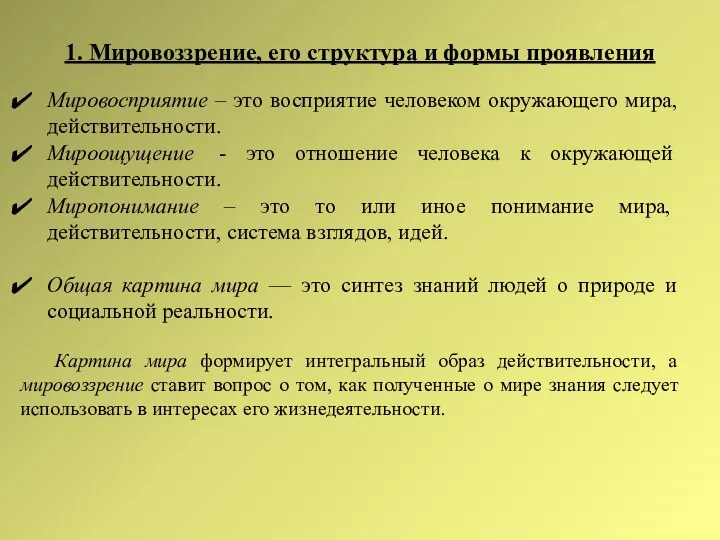 1. Мировоззрение, его структура и формы проявления

✔ Мировосприятие – это восприятие человеком окружающего мира, действительности.
✔ Мироощущение - это отношение человека к окружающей действительности.
✔ Миропонимание – это то или иное понимание мира, действительности, система взглядов, идей.

✔ Общая картина мира — это синтез знаний людей о природе и социальной реальности.

Картина мира формирует интегральный образ действительности, а мировоззрение ставит вопрос о том, как полученные о мире знания следует использовать в интересах его жизнедеятельности.